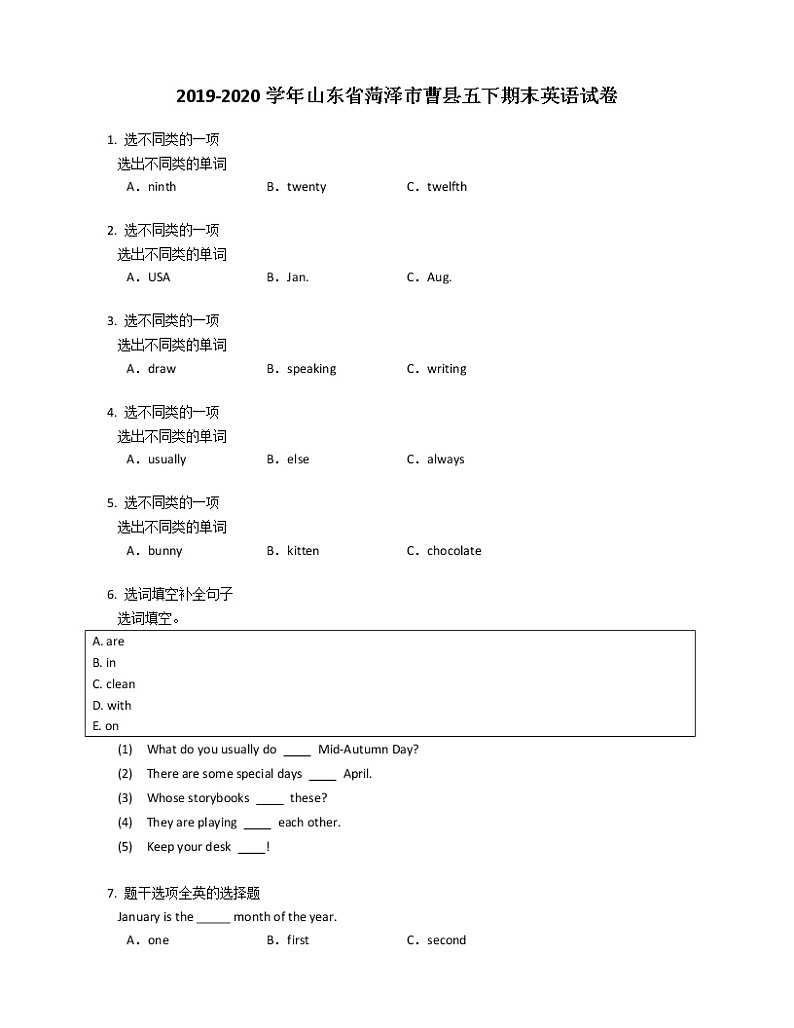 2019-2020 学年山东省菏泽市曹县五下期末英语试卷

1. 选不同类的一项
选出不同类的单词
A．ninth B．twenty C．twelfth

2. 选不同类的一项
选出不同类的单词
A．USA B．Jan. C．Aug.

3. 选不同类的一项
选出不同类的单词
A．draw B．speaking C．writing

4. 选不同类的一项
选出不同类的单词
A．usually B．else C．always

5. 选不同类的一项
选出不同类的单词
A．bunny B．kitten C．chocolate

6. 选词填空补全句子
选词填空。

A. are
B. in
C. clean
D. with
E. on

(1) What do you usually do ____ Mid-Autumn Day?
(2) There are some special days ____ April.
(3) Whose storybooks ____ these?
(4) They are playing ____ each other.
(5) Keep your desk ____!

7. 题干选项全英的选择题
January is the _____ month of the year.
A．one B．first C．second